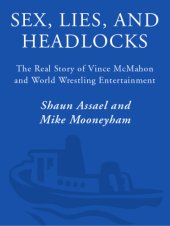 SEX, LIES, AND HEADLOCKS

The Real Story of Vince McMahon and World Wrestling Entertainment

Shaun Assael and Mike Mooneyham